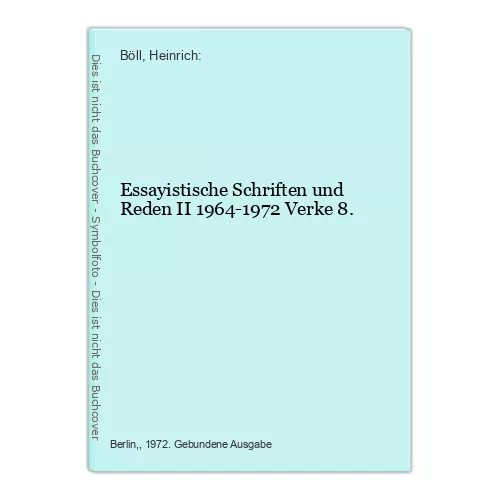 Dies ist nicht das Buchcover - Symbolfoto - Dies ist nicht das Buchcover

Böll, Heinrich:

Essayistische Schriften und Reden II 1964-1972 Verke 8.

Berlin,, 1972. Gebundene Ausgabe